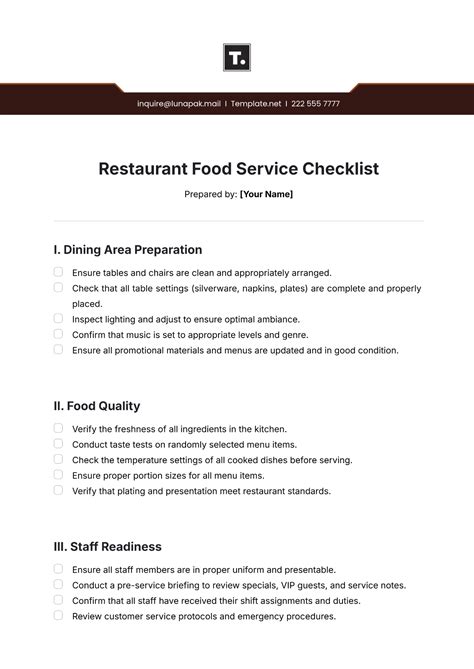 T.

inquire@lunapak.mail | Template.net | 222 555 7777

Restaurant Food Service Checklist

Prepared by: [Your Name]

I. Dining Area Preparation

Ensure tables and chairs are clean and appropriately arranged.

Check that all table settings (silverware, napkins, plates) are complete and properly placed.

Inspect lighting and adjust to ensure optimal ambiance.

Confirm that music is set to appropriate levels and genre.

Ensure all promotional materials and menus are updated and in good condition.

II. Food Quality

Verify the freshness of all ingredients in the kitchen.

Conduct taste tests on randomly selected menu items.

Check the temperature settings of all cooked dishes before serving.

Ensure proper portion sizes for all menu items.

Verify that plating and presentation meet restaurant standards.

III. Staff Readiness

Ensure all staff members are in proper uniform and presentable.

Conduct a pre-service briefing to review specials, VIP guests, and service notes.

Confirm that all staff have received their shift assignments and duties.

Review customer service protocols and emergency procedures.